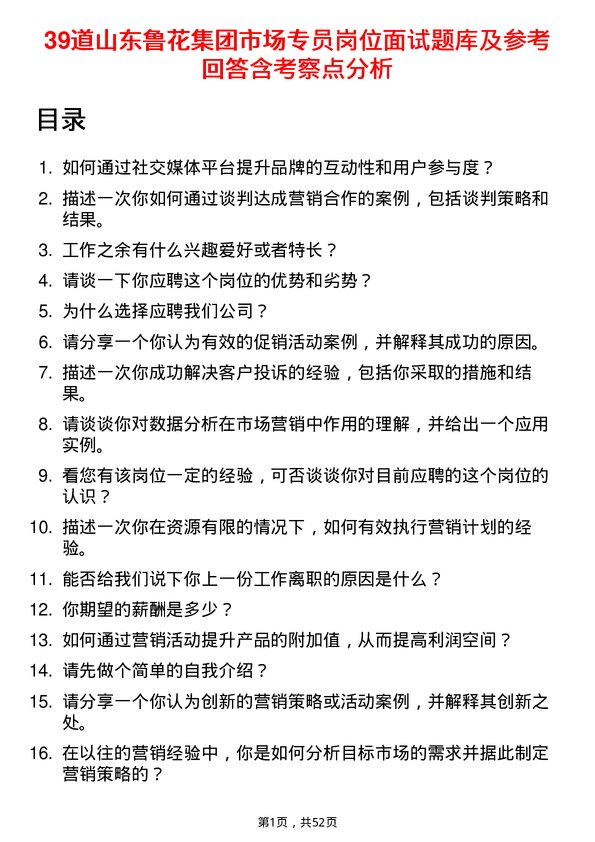 39道山东鲁花集团市场专员岗位面试题库及参考回答含考察点分析

目录

1. 如何通过社交媒体平台提升品牌的互动性和用户参与度？
2. 描述一次你如何通过谈判达成营销合作的案例，包括谈判策略和结果。
3. 工作之余有什么兴趣爱好或者特长？
4. 请谈一下你应聘这个岗位的优势和劣势？
5. 为什么选择应聘我们公司？
6. 请分享一个你认为有效的促销活动案例，并解释其成功的原因。
7. 描述一次你成功解决客户投诉的经验，包括你采取的措施和结果。
8. 请谈谈你对数据分析在市场营销中作用的理解，并给出一个应用实例。
9. 看您有该岗位一定的经验，可否谈谈你对目前应聘的这个岗位的认识？
10. 描述一次你在资源有限的情况下，如何有效执行营销计划的经验。
11. 能否给我们说下你上一份工作离职的原因是什么？
12. 你期望的薪酬是多少？
13. 如何通过营销活动提升产品的附加值，从而提高利润空间？
14. 请先做个简单的自我介绍？
15. 请分享一个你认为创新的营销策略或活动案例，并解释其创新之处。
16. 在以往的营销经验中，你是如何分析目标市场的需求并据此制定营销策略的？

第1页，共52页